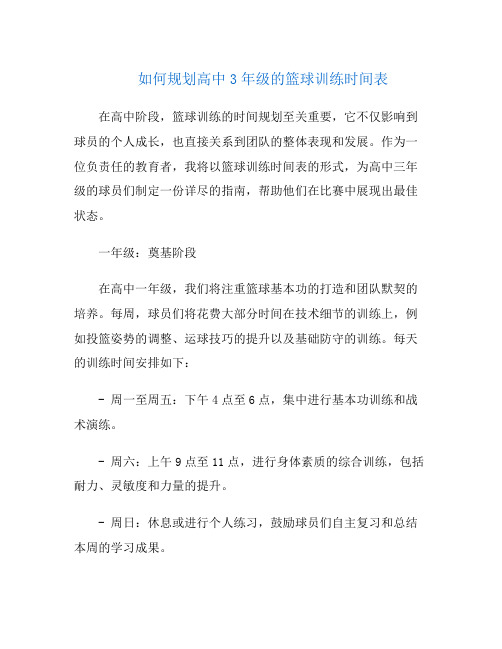 如何规划高中 3 年级的篮球训练时间表

在高中阶段，篮球训练的时间规划至关重要，它不仅影响到球员的个人成长，也直接关系到团队的整体表现和发展。作为一位负责任的教育者，我将以篮球训练时间表的形式，为高中三年级的球员们制定一份详尽的指南，帮助他们在比赛中展现出最佳状态。

一年级：奠基阶段

在高中一年级，我们将注重篮球基本功的打造和团队默契的培养。每周，球员们将花费大部分时间在技术细节的训练上，例如投篮姿势的调整、运球技巧的提升以及基础防守的训练。每天的训练时间安排如下：

- 周一至周五：下午 4 点至 6 点，集中进行基本功训练和战术演练。

- 周六：上午 9 点至 11 点，进行身体素质的综合训练，包括耐力、灵敏度和力量的提升。

- 周日：休息或进行个人练习，鼓励球员们自主复习和总结本周的学习成果。